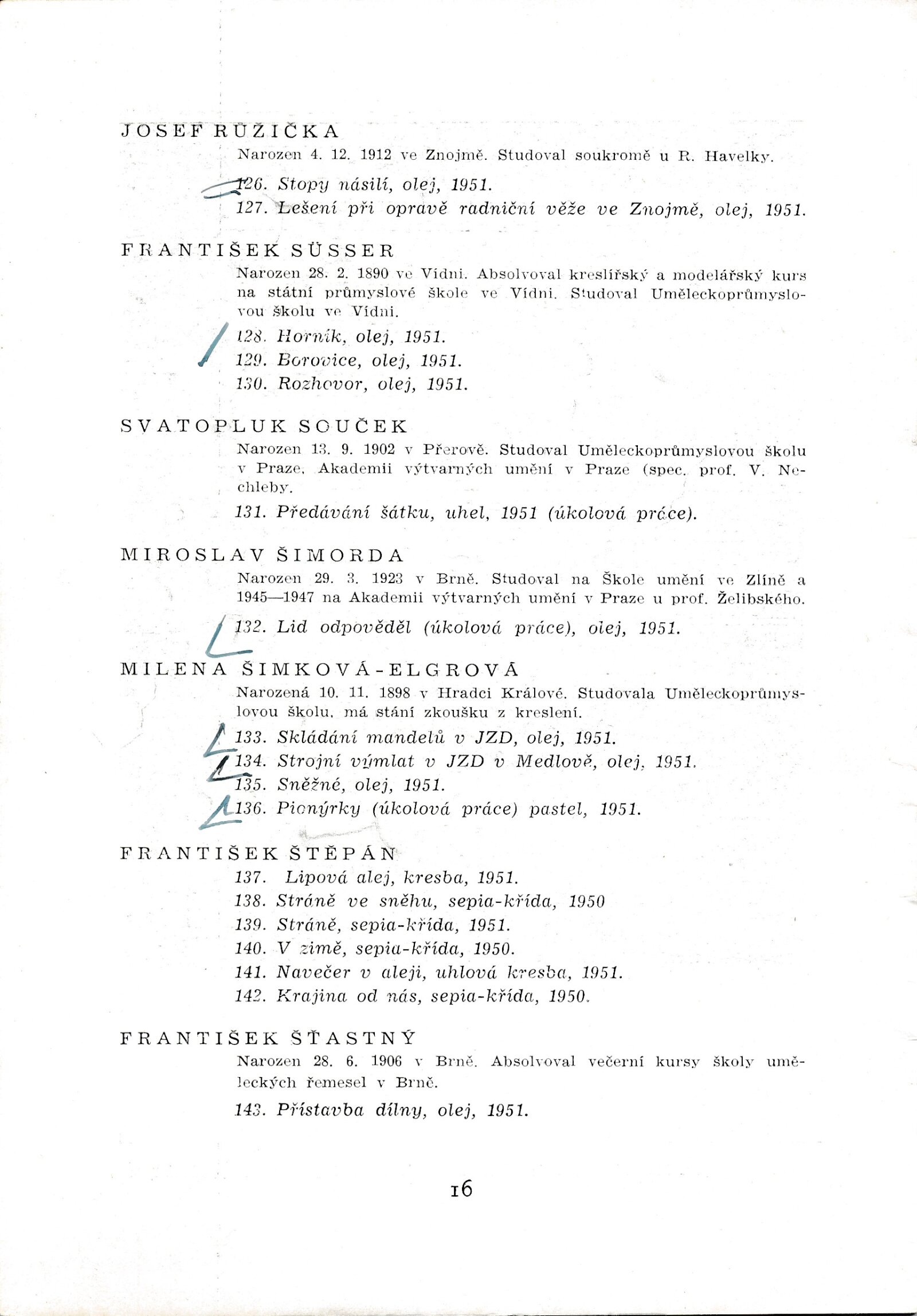 JOSEF RŮŽIČKA

Narozen 4. 12. 1912 ve Znojmě. Studoval soukromě u R. Havelky.

126. Stopy násilí, olej, 1951.

127. Lešení při opravě radniční věže ve Znojmě, olej, 1951.

FRANTIŠEK SÜSSER

Narozen 28. 2. 1890 ve Vídni. Absolvoval kreslířský a modelářský kurs na státní průmyslové škole ve Vídni. Studoval Uměleckoprůmyslovou školu ve Vídni.

128. Horník, olej, 1951.

129. Borovice, olej, 1951.

130. Rozhovor, olej, 1951.

SVATOPLUK SOUČEK

Narozen 13. 9. 1902 v Přerově. Studoval Uměleckoprůmyslovou školu v Praze, Akademii výtvarných umění v Praze (spec. prof. V. Nechleby.

131. Předávání šátku, uhel, 1951 (úkolová práce).

MIROSLAV ŠIMORDA

Narozen 29. 3. 1923 v Brně. Studoval na Škole umění ve Zlíně a 1945—1947 na Akademii výtvarných umění v Praze u prof. Želibského.

132. Lid odpověděl (úkolová práce), olej, 1951.

MILENA ŠIMKOVÁ-ELGROVÁ

Narozená 10. 11. 1898 v Hradci Králové. Studovala Uměleckoprůmyslovou školu, má stání zkoušku z kreslení.

133. Skládání mandelů v JZD, olej, 1951.

134. Strojní výmlat v JZD v Medlově, olej, 1951.

135. Sněžné, olej, 1951.

136. Pionýrky (úkolová práce) pastel, 1951.

FRANTIŠEK ŠTĚPÁN

137. Lipová alej, kresba, 1951.

138. Stráně ve sněhu, sepia-křída, 1950

139. Stráně, sepia-křída, 1951.

140. V zimě, sepia-křída, 1950.

141. Navečer v aleji, uhlová kresba, 1951.

142. Krajina od nás, sepia-křída, 1950.

FRANTIŠEK ŠŤASTNÝ

Narozen 28. 6. 1906 v Brně. Absolvoval večerní kursy školy uměleckých řemesel v Brně.

143. Přístavba dílny, olej, 1951.

16